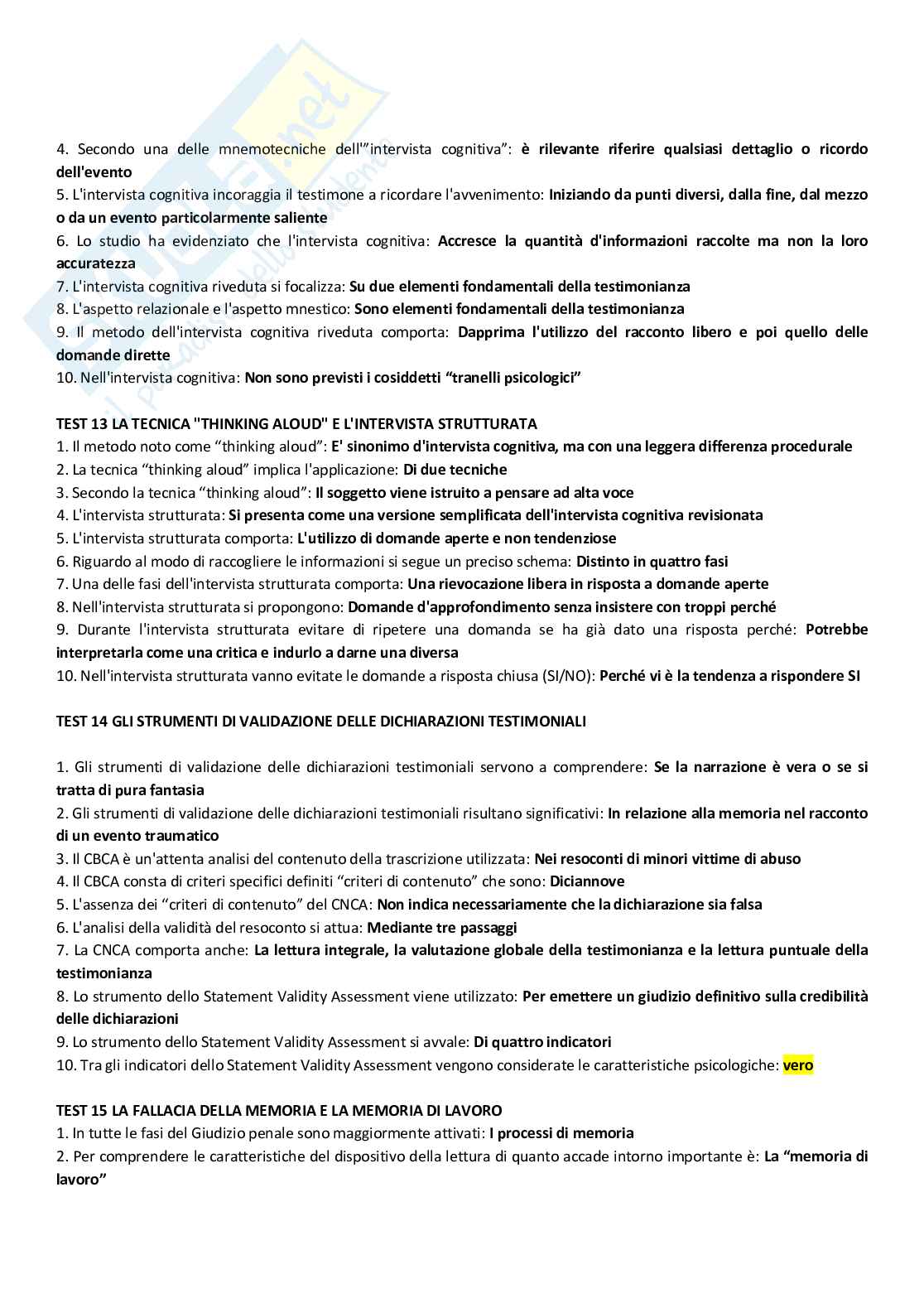 4. Secondo una delle mnemotecniche dell'"intervista cognitiva": è rilevante riferire qualsiasi dettaglio o ricordo dell'evento
5. L'intervista cognitiva incoraggia il testimone a ricordare l'avvenimento: Iniziando da punti diversi, dalla fine, dal mezzo o da un evento particolarmente saliente
6. Lo studio ha evidenziato che l'intervista cognitiva: Accresce la quantità d'informazioni raccolte ma non la loro accuratezza
7. L'intervista cognitiva riveduta si focalizza: Su due elementi fondamentali della testimonianza
8. L'aspetto relazionale e l'aspetto mnestico: Sono elementi fondamentali della testimonianza
9. Il metodo dell'intervista cognitiva riveduta comporta: Dapprima l'utilizzo del racconto libero e poi quello delle domande dirette
10. Nell'intervista cognitiva: Non sono previsti i cosiddetti "tranelli psicologici"

TEST 13 LA TECNICA "THINKING ALOUD" E L'INTERVISTA STRUTTURATA
1. Il metodo noto come "thinking aloud": E' sinonimo d'intervista cognitiva, ma con una leggera differenza procedurale
2. La tecnica "thinking aloud" implica l'applicazione: Di due tecniche
3. Secondo la tecnica "thinking aloud": Il soggetto viene istruito a pensare ad alta voce
4. L'intervista strutturata: Si presenta come una versione semplificata dell'intervista cognitiva revisionata
5. L'intervista strutturata comporta: L'utilizzo di domande aperte e non tendenziose
6. Riguardo al modo di raccogliere le informazioni si segue un preciso schema: Distinto in quattro fasi
7. Una delle fasi dell'intervista strutturata comporta: Una rievocazione libera in risposta a domande aperte
8. Nell'intervista strutturata si propongono: Domande d'approfondimento senza insistere con troppi perché
9. Durante l'intervista strutturata evitare di ripetere una domanda se ha già dato una risposta perché: Potrebbe interpretarla come una critica e indurlo a darne una diversa
10. Nell'intervista strutturata vanno evitate le domande a risposta chiusa (SI/NO): Perché vi è la tendenza a rispondere SI

TEST 14 GLI STRUMENTI DI VALIDAZIONE DELLE DICHIARAZIONI TESTIMONIALI

1. Gli strumenti di validazione delle dichiarazioni testimoniali servono a comprendere: Se la narrazione è vera o se si tratta di pura fantasia
2. Gli strumenti di validazione delle dichiarazioni testimoniali risultano significativi: In relazione alla memoria nel racconto di un evento traumatico
3. Il CBCA è un'attenta analisi del contenuto della trascrizione utilizzata: Nei resoconti di minori vittime di abuso
4. Il CBCA consta di criteri specifici definiti "criteri di contenuto" che sono: Diciannove
5. L'assenza dei "criteri di contenuto" del CNCA: Non indica necessariamente che la dichiarazione sia falsa
6. L'analisi della validità del resoconto si attua: Mediante tre passaggi
7. La CNCA comporta anche: La lettura integrale, la valutazione globale della testimonianza e la lettura puntuale della testimonianza
8. Lo strumento dello Statement Validity Assessment viene utilizzato: Per emettere un giudizio definitivo sulla credibilità delle dichiarazioni
9. Lo strumento dello Statement Validity Assessment si avvale: Di quattro indicatori
10. Tra gli indicatori dello Statement Validity Assessment vengono considerate le caratteristiche psicologiche: vero

TEST 15 LA FALLACIA DELLA MEMORIA E LA MEMORIA DI LAVORO
1. In tutte le fasi del Giudizio penale sono maggiormente attivati: I processi di memoria
2. Per comprendere le caratteristiche del dispositivo della lettura di quanto accade intorno importante è: La "memoria di lavoro"